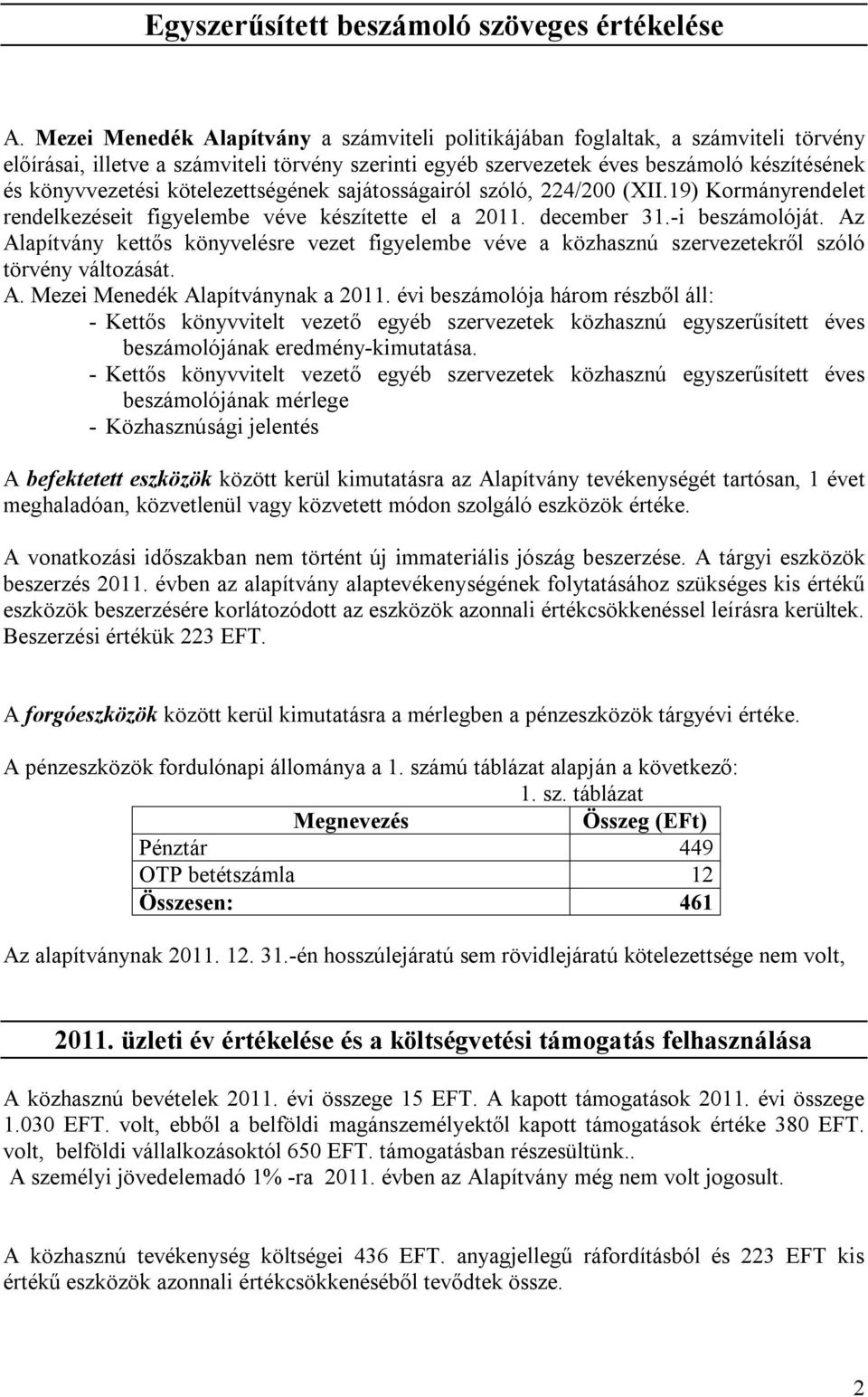 Egyszerűsített beszámoló szöveges értékelése

A. Mezei Menedék Alapítvány a számviteli politikájában foglaltak, a számviteli törvény előírásai, illetve a számviteli törvény szerinti egyéb szervezetek éves beszámoló készítésének és könyvvezetési kötelezettségének sajátosságairól szóló, 224/200 (XII.19) Kormányrendelet rendelkezéseit figyelembe véve készítette el a 2011. december 31.-i beszámolóját. Az Alapítvány kettős könyvelésre vezet figyelembe véve a közhasznú szervezetekről szóló törvény változását.
A. Mezei Menedék Alapítványnak a 2011. évi beszámolója három részből áll:
- Kettős könyvvitelt vezető egyéb szervezetek közhasznú egyszerűsített éves beszámolójának eredmény-kimutatása.
- Kettős könyvvitelt vezető egyéb szervezetek közhasznú egyszerűsített éves beszámolójának mérlege
- Közhasznúsági jelentés

A befektetett eszközök között kerül kimutatásra az Alapítvány tevékenységét tartósan, 1 évet meghaladóan, közvetlenül vagy közvetett módon szolgáló eszközök értéke.

A vonatkozási időszakban nem történt új immateriális jószág beszerzése. A tárgyi eszközök beszerzés 2011. évben az alapítvány alaptevékenységének folytatásához szükséges kis értékű eszközök beszerzésére korlátozódott az eszközök azonnali értékcsökkenéssel leírásra kerültek. Beszerzési értékük 223 EFT.

A forgóeszközök között kerül kimutatásra a mérlegben a pénzeszközök tárgyévi értéke.

A pénzeszközök fordulónapi állománya a 1. számú táblázat alapján a következő:

1. sz. táblázat

| Megnevezés | Összeg (EFt) |
|---|---|
| Pénztár | 449 |
| OTP betétszámla | 12 |
| Összesen: | 461 |

Az alapítványnak 2011. 12. 31.-én hosszúlejáratú sem rövidlejáratú kötelezettsége nem volt,

2011. üzleti év értékelése és a költségvetési támogatás felhasználása

A közhasznú bevételek 2011. évi összege 15 EFT. A kapott támogatások 2011. évi összege 1.030 EFT. volt, ebből a belföldi magánszemélyektől kapott támogatások értéke 380 EFT. volt, belföldi vállalkozásoktól 650 EFT. támogatásban részesültünk..
A személyi jövedelemadó 1% -ra 2011. évben az Alapítvány még nem volt jogosult.

A közhasznú tevékenység költségei 436 EFT. anyagjellegű ráfordításból és 223 EFT kis értékű eszközök azonnali értékcsökkenéséből tevődtek össze.

2